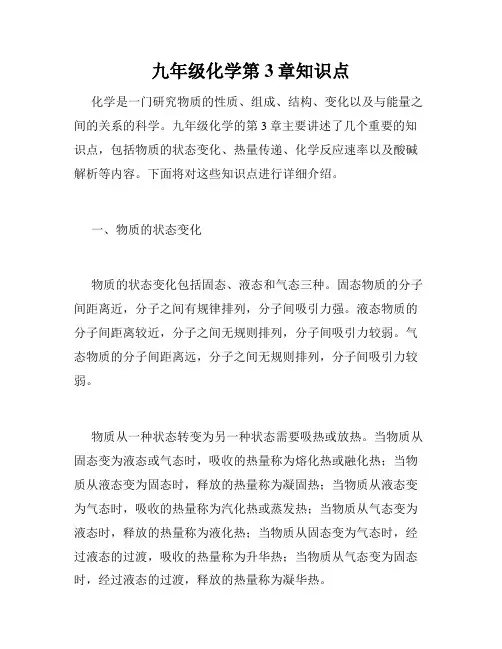 九年级化学第 3 章知识点

化学是一门研究物质的性质、组成、结构、变化以及与能量之间的关系的科学。九年级化学的第 3 章主要讲述了几个重要的知识点，包括物质的状态变化、热量传递、化学反应速率以及酸碱解析等内容。下面将对这些知识点进行详细介绍。

一、物质的状态变化

物质的状态变化包括固态、液态和气态三种。固态物质的分子间距离近，分子之间有规律排列，分子间吸引力强。液态物质的分子间距离较近，分子之间无规则排列，分子间吸引力较弱。气态物质的分子间距离远，分子之间无规则排列，分子间吸引力较弱。

物质从一种状态转变为另一种状态需要吸热或放热。当物质从固态变为液态或气态时，吸收的热量称为熔化热或融化热；当物质从液态变为固态时，释放的热量称为凝固热；当物质从液态变为气态时，吸收的热量称为汽化热或蒸发热；当物质从气态变为液态时，释放的热量称为液化热；当物质从固态变为气态时，经过液态的过渡，吸收的热量称为升华热；当物质从气态变为固态时，经过液态的过渡，释放的热量称为凝华热。